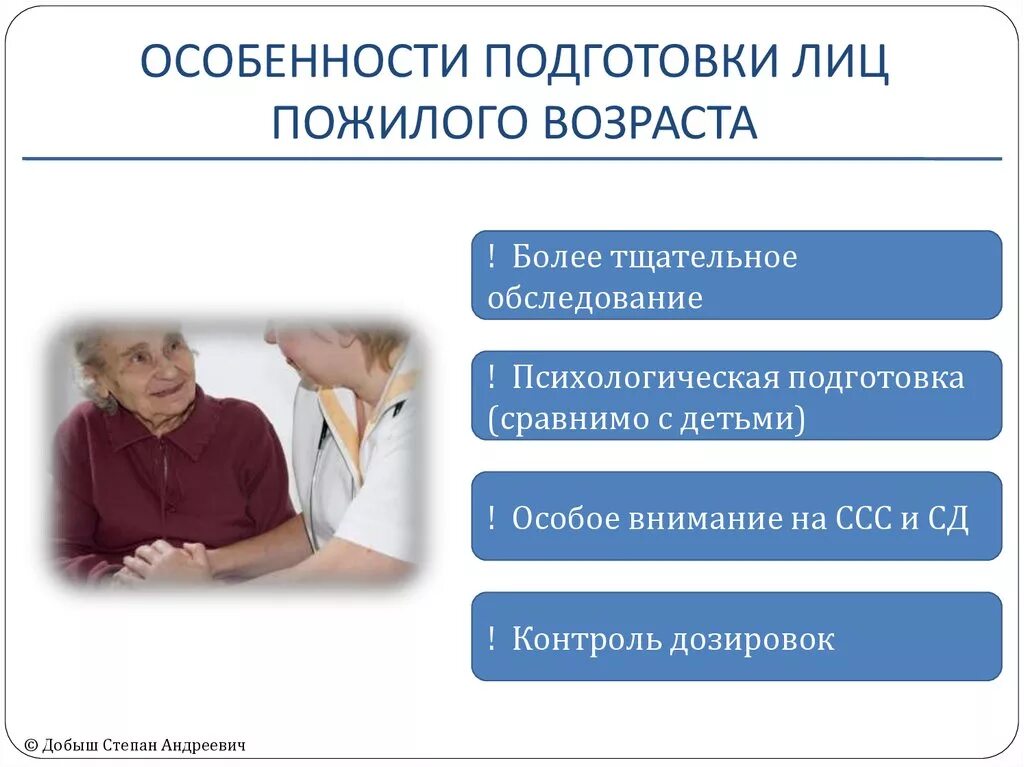 ОСОБЕННОСТИ ПОДГОТОВКИ ЛИЦ ПОЖИЛОГО ВОЗРАСТА

! Более тщательное обследование

! Психологическая подготовка (сравнимо с детьми)

! Особое внимание на ССС и СД

! Контроль дозировок

© Добыш Степан Андреевич